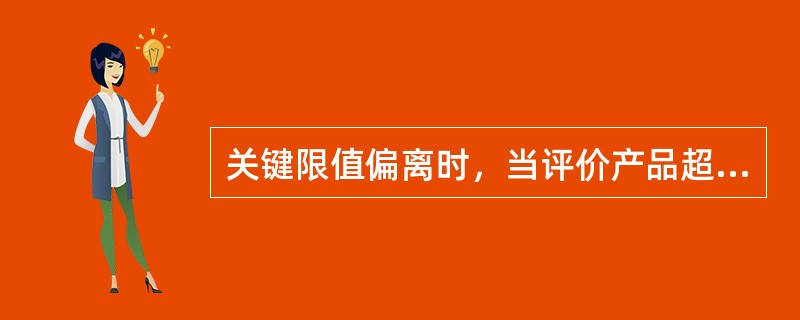 关键限值偏离时，当评价产品超...